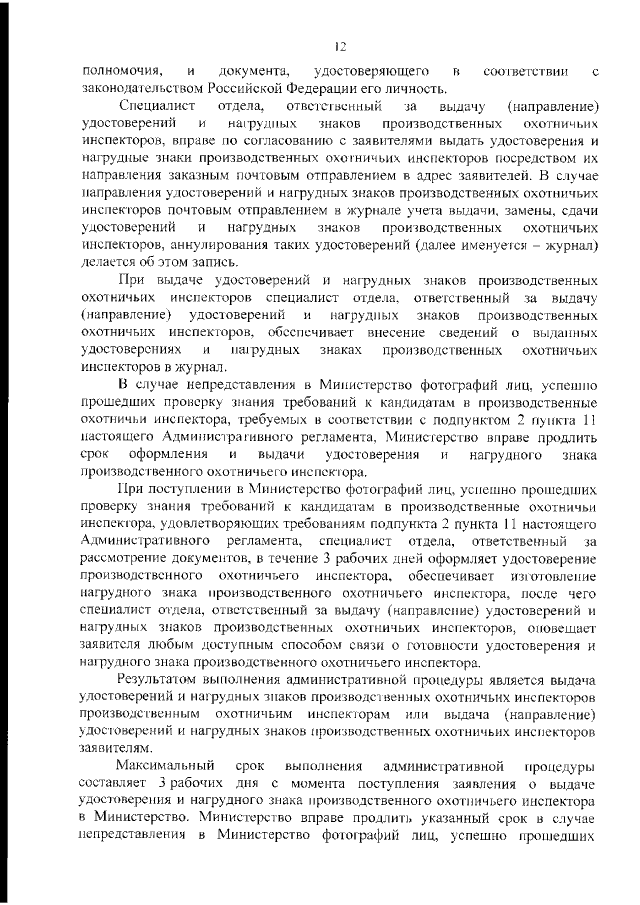 12

полномочия, и документа, удостоверяющего в соответствии с законодательством Российской Федерации его личность.

Специалист отдела, ответственный за выдачу (направление) удостоверений и нагрудных знаков производственных охотничьих инспекторов, вправе по согласованию с заявителями выдать удостоверения и нагрудные знаки производственных охотничьих инспекторов посредством их направления заказным почтовым отправлением в адрес заявителей. В случае направления удостоверений и нагрудных знаков производственных охотничьих инспекторов почтовым отправлением в журнале учета выдачи, замены, сдачи удостоверений и нагрудных знаков производственных охотничьих инспекторов, аннулирования таких удостоверений (далее именуется – журнал) делается об этом запись.

При выдаче удостоверений и нагрудных знаков производственных охотничьих инспекторов специалист отдела, ответственный за выдачу (направление) удостоверений и нагрудных знаков производственных охотничьих инспекторов, обеспечивает внесение сведений о выданных удостоверениях и нагрудных знаках производственных охотничьих инспекторов в журнал.

В случае непредставления в Министерство фотографий лиц, успешно прошедших проверку знания требований к кандидатам в производственные охотничьи инспектора, требуемых в соответствии с подпунктом 2 пункта 11 настоящего Административного регламента, Министерство вправе продлить срок оформления и выдачи удостоверения и нагрудного знака производственного охотничьего инспектора.

При поступлении в Министерство фотографий лиц, успешно прошедших проверку знания требований к кандидатам в производственные охотничьи инспектора, удовлетворяющих требованиям подпункта 2 пункта 11 настоящего Административного регламента, специалист отдела, ответственный за рассмотрение документов, в течение 3 рабочих дней оформляет удостоверение производственного охотничьего инспектора, обеспечивает изготовление нагрудного знака производственного охотничьего инспектора, после чего специалист отдела, ответственный за выдачу (направление) удостоверений и нагрудных знаков производственных охотничьих инспекторов, оповещает заявителя любым доступным способом связи о готовности удостоверения и нагрудного знака производственного охотничьего инспектора.

Результатом выполнения административной процедуры является выдача удостоверений и нагрудных знаков производственных охотничьих инспекторов производственным охотничьим инспекторам или выдача (направление) удостоверений и нагрудных знаков производственных охотничьих инспекторов заявителям.

Максимальный срок выполнения административной процедуры составляет 3 рабочих дня с момента поступления заявления о выдаче удостоверения и нагрудного знака производственного охотничьего инспектора в Министерство. Министерство вправе продлить указанный срок в случае непредставления в Министерство фотографий лиц, успешно прошедших